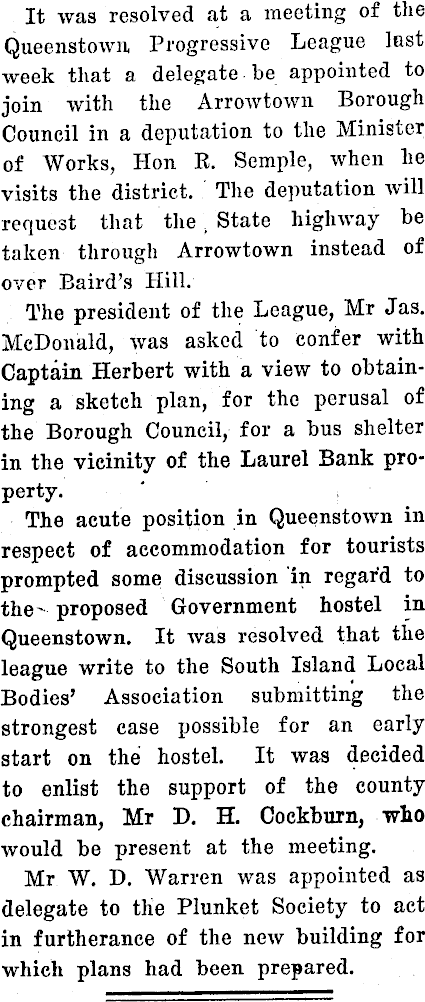 It was resolved at a meeting of the Queenstown Progressive League last week that a delegate be appointed to join with the Arrowtown Borough Council in a deputation to the Minister of Works, Hon R. Semple, when he visits the district. The deputation will request that the State highway be taken through Arrowtown instead of over Baird's Hill.

The president of the League, Mr Jas. McDonald, was asked to confer with Captain Herbert with a view to obtaining a sketch plan, for the perusal of the Borough Council, for a bus shelter in the vicinity of the Laurel Bank property.

The acute position in Queenstown in respect of accommodation for tourists prompted some discussion in regard to the proposed Government hostel in Queenstown. It was resolved that the league write to the South Island Local Bodies' Association submitting the strongest case possible for an early start on the hostel. It was decided to enlist the support of the county chairman, Mr D. H. Cockburn, who would be present at the meeting.

Mr W. D. Warren was appointed as delegate to the Plunket Society to act in furtherance of the new building for which plans had been prepared.